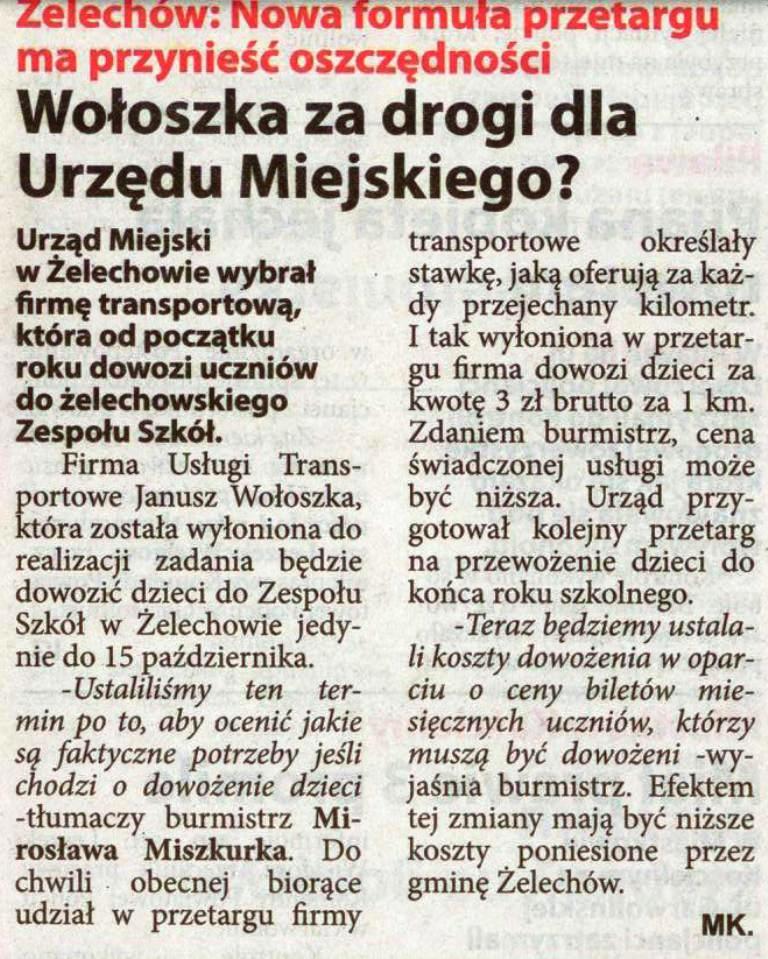 Żelechów: Nowa formuła przetargu ma przynieść oszczędności

Wołoszka za drogi dla Urzędu Miejskiego?

Urząd Miejski w Żelechowie wybrał firmę transportową, która od początku roku dowozi uczniów do żelechowskiego Zespołu Szkół.

Firma Usługi Transportowe Janusz Wołoszka, która została wyłoniona do realizacji zadania będzie dowozić dzieci do Zespołu Szkół w Żelechowie jedynie do 15 października.

-Ustaliliśmy ten termin po to, aby ocenić jakie są faktyczne potrzeby jeśli chodzi o dowożenie dzieci -tłumaczy burmistrz Mirosława Miszkurka. Do chwili obecnej biorące udział w przetargu firmy transportowe określały stawkę, jaką oferują za każdy przejechany kilometr. I tak wyłoniona w przetargu firma dowozi dzieci za kwotę 3 zł brutto za 1 km. Zdaniem burmistrz, cena świadczonej usługi może być niższa. Urząd przygotował kolejny przetarg na przewożenie dzieci do końca roku szkolnego.

-Teraz będziemy ustalali koszty dowożenia w oparciu o ceny biletów miesięcznych uczniów, którzy muszą być dowożeni -wyjaśnia burmistrz. Efektem tej zmiany mają być niższe koszty poniesione przez gminę Żelechów.

MK.